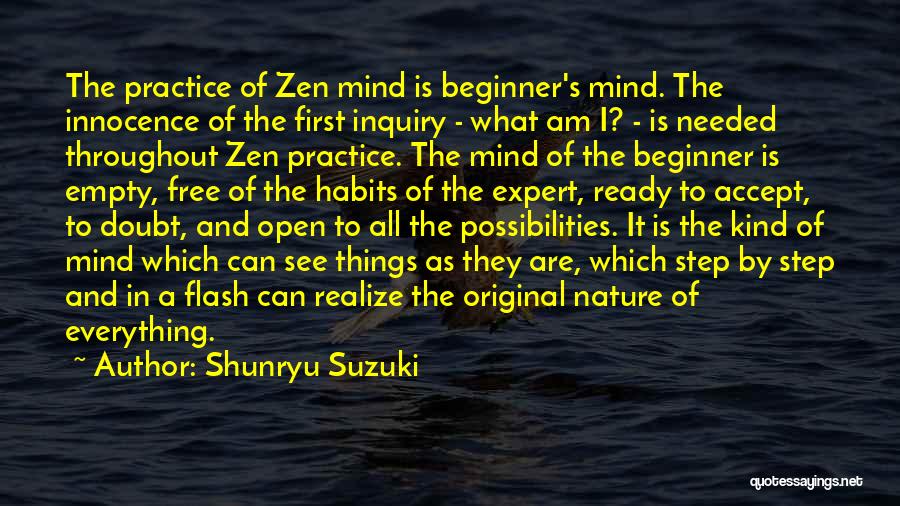 The practice of Zen mind is beginner's mind. The innocence of the first inquiry - what am I? - is needed throughout Zen practice. The mind of the beginner is empty, free of the habits of the expert, ready to accept, to doubt, and open to all the possibilities. It is the kind of mind which can see things as they are, which step by step and in a flash can realize the original nature of everything.

~ Author: Shunryu Suzuki

quotessayings.net